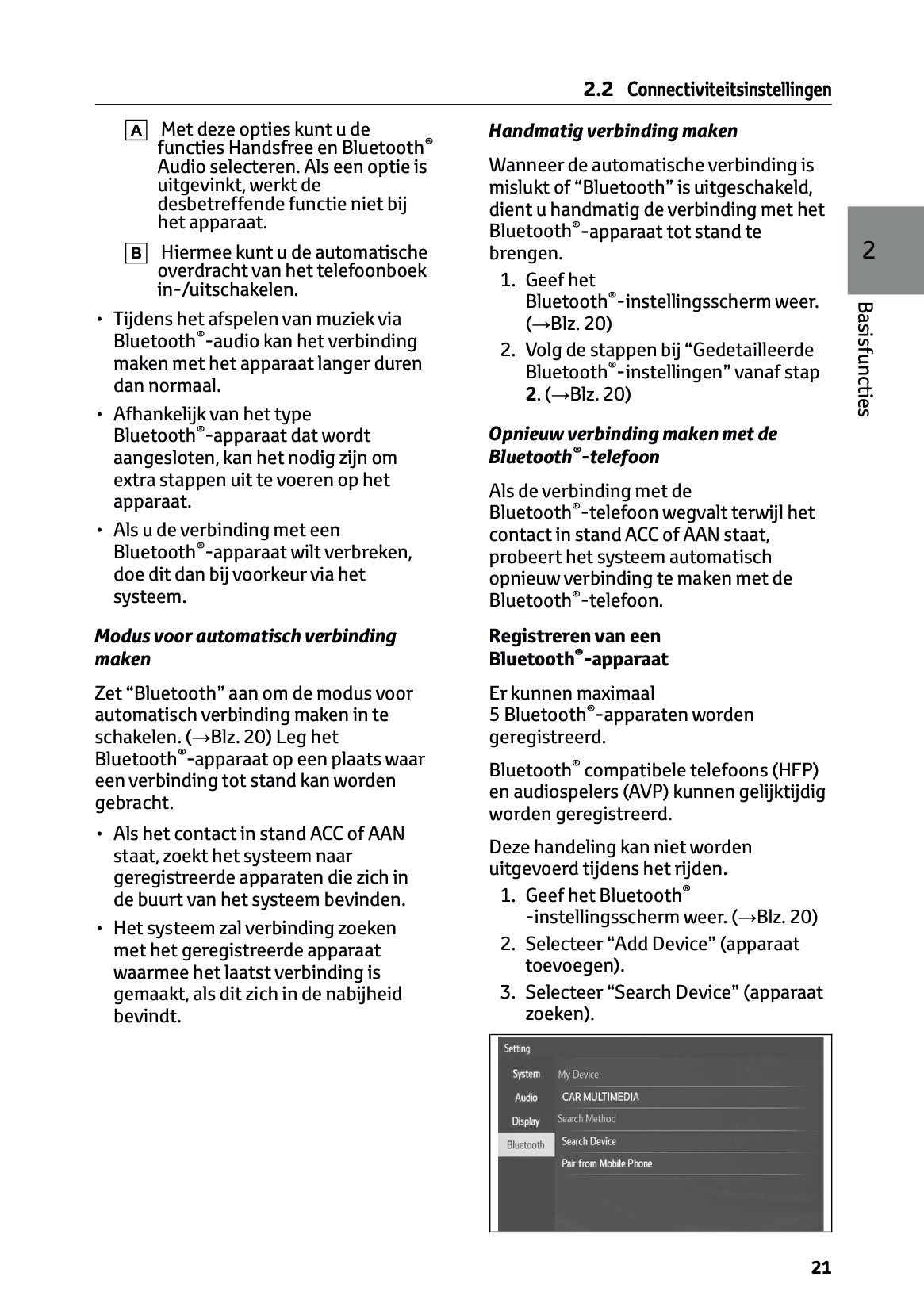 2.2 Connectiviteitsinstellingen

A Met deze opties kunt u de functies Handsfree en Bluetooth® Audio selecteren. Als een optie is uitgevinkt, werkt de desbetreffende functie niet bij het apparaat.

B Hiermee kunt u de automatische overdracht van het telefoonboek in-/uitschakelen.

• Tijdens het afspelen van muziek via Bluetooth®-audio kan het verbinding maken met het apparaat langer duren dan normaal.

• Afhankelijk van het type Bluetooth®-apparaat dat wordt aangesloten, kan het nodig zijn om extra stappen uit te voeren op het apparaat.

• Als u de verbinding met een Bluetooth®-apparaat wilt verbreken, doe dit dan bij voorkeur via het systeem.

Modus voor automatisch verbinding maken

Zet “Bluetooth” aan om de modus voor automatisch verbinding maken in te schakelen. (→Blz. 20) Leg het Bluetooth®-apparaat op een plaats waar een verbinding tot stand kan worden gebracht.

• Als het contact in stand ACC of AAN staat, zoekt het systeem naar geregistreerde apparaten die zich in de buurt van het systeem bevinden.

• Het systeem zal verbinding zoeken met het geregistreerde apparaat waarmee het laatst verbinding is gemaakt, als dit zich in de nabijheid bevindt.

Handmatig verbinding maken

Wanneer de automatische verbinding is mislukt of “Bluetooth” is uitgeschakeld, dient u handmatig de verbinding met het Bluetooth®-apparaat tot stand te brengen.

1. Geef het Bluetooth®-instellingsscherm weer. (→Blz. 20)
2. Volg de stappen bij “Gedetailleerde Bluetooth®-instellingen” vanaf stap 2. (→Blz. 20)

Opnieuw verbinding maken met de Bluetooth®-telefoon

Als de verbinding met de Bluetooth®-telefoon wegvalt terwijl het contact in stand ACC of AAN staat, probeert het systeem automatisch opnieuw verbinding te maken met de Bluetooth®-telefoon.

Registreren van een Bluetooth®-apparaat

Er kunnen maximaal 5 Bluetooth®-apparaten worden geregistreerd.

Bluetooth® compatibele telefoons (HFP) en audiospelers (AVP) kunnen gelijktijdig worden geregistreerd.

Deze handeling kan niet worden uitgevoerd tijdens het rijden.

1. Geef het Bluetooth® -instellingsscherm weer. (→Blz. 20)
2. Selecteer “Add Device” (apparaat toevoegen).
3. Selecteer “Search Device” (apparaat zoeken).

Setting
System
Audio
Display
Bluetooth
My Device
CAR MULTIMEDIA
Search Method
Search Device
Pair from Mobile Phone

2
Basisfuncties

21